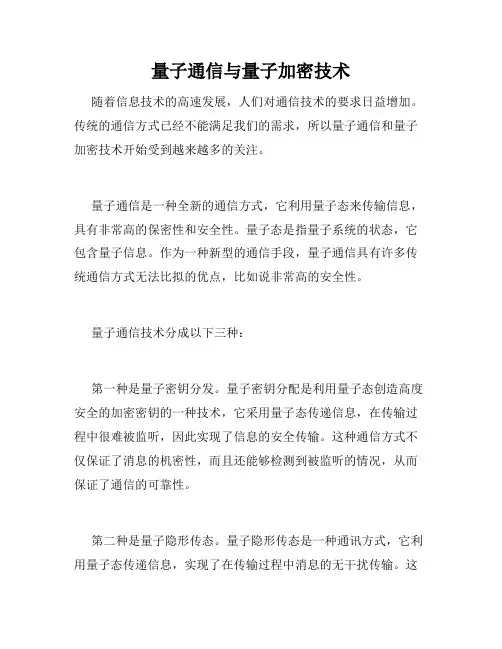 量子通信与量子加密技术

随着信息技术的高速发展，人们对通信技术的要求日益增加。传统的通信方式已经不能满足我们的需求，所以量子通信和量子加密技术开始受到越来越多的关注。

量子通信是一种全新的通信方式，它利用量子态来传输信息，具有非常高的保密性和安全性。量子态是指量子系统的状态，它包含量子信息。作为一种新型的通信手段，量子通信具有许多传统通信方式无法比拟的优点，比如说非常高的安全性。

量子通信技术分成以下三种：

第一种是量子密钥分发。量子密钥分配是利用量子态创造高度安全的加密密钥的一种技术，它采用量子态传递信息，在传输过程中很难被监听，因此实现了信息的安全传输。这种通信方式不仅保证了消息的机密性，而且还能够检测到被监听的情况，从而保证了通信的可靠性。

第二种是量子隐形传态。量子隐形传态是一种通讯方式，它利用量子态传递信息，实现了在传输过程中消息的无干扰传输。这